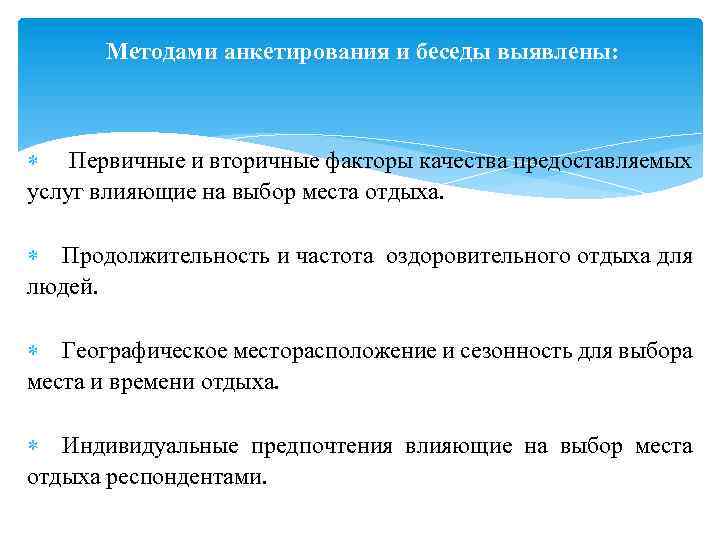 Методами анкетирования и беседы выявлены:

Первичные и вторичные факторы качества предоставляемых услуг влияющие на выбор места отдыха.

Продолжительность и частота оздоровительного отдыха для людей.

Географическое месторасположение и сезонность для выбора места и времени отдыха.

Индивидуальные предпочтения влияющие на выбор места отдыха респондентами.